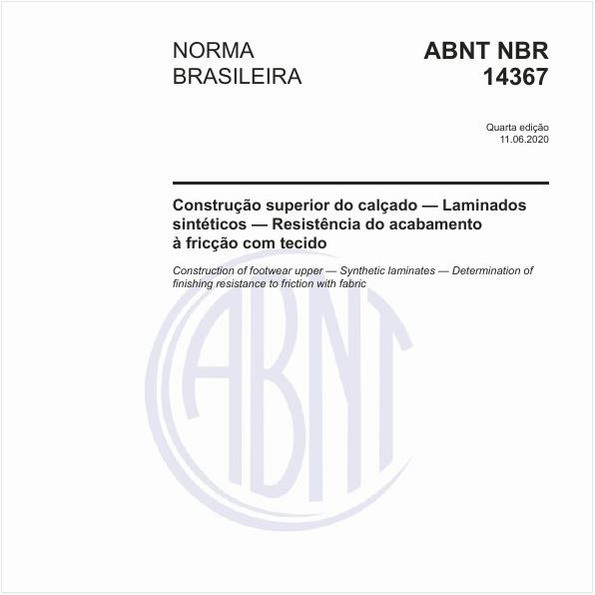 NORMA BRASILEIRA

ABNT NBR 14367

Quarta edição
11.06.2020

Construção superior do calçado — Laminados sintéticos — Resistência do acabamento à fricção com tecido

Construction of footwear upper — Synthetic laminates — Determination of finishing resistance to friction with fabric

ABNT